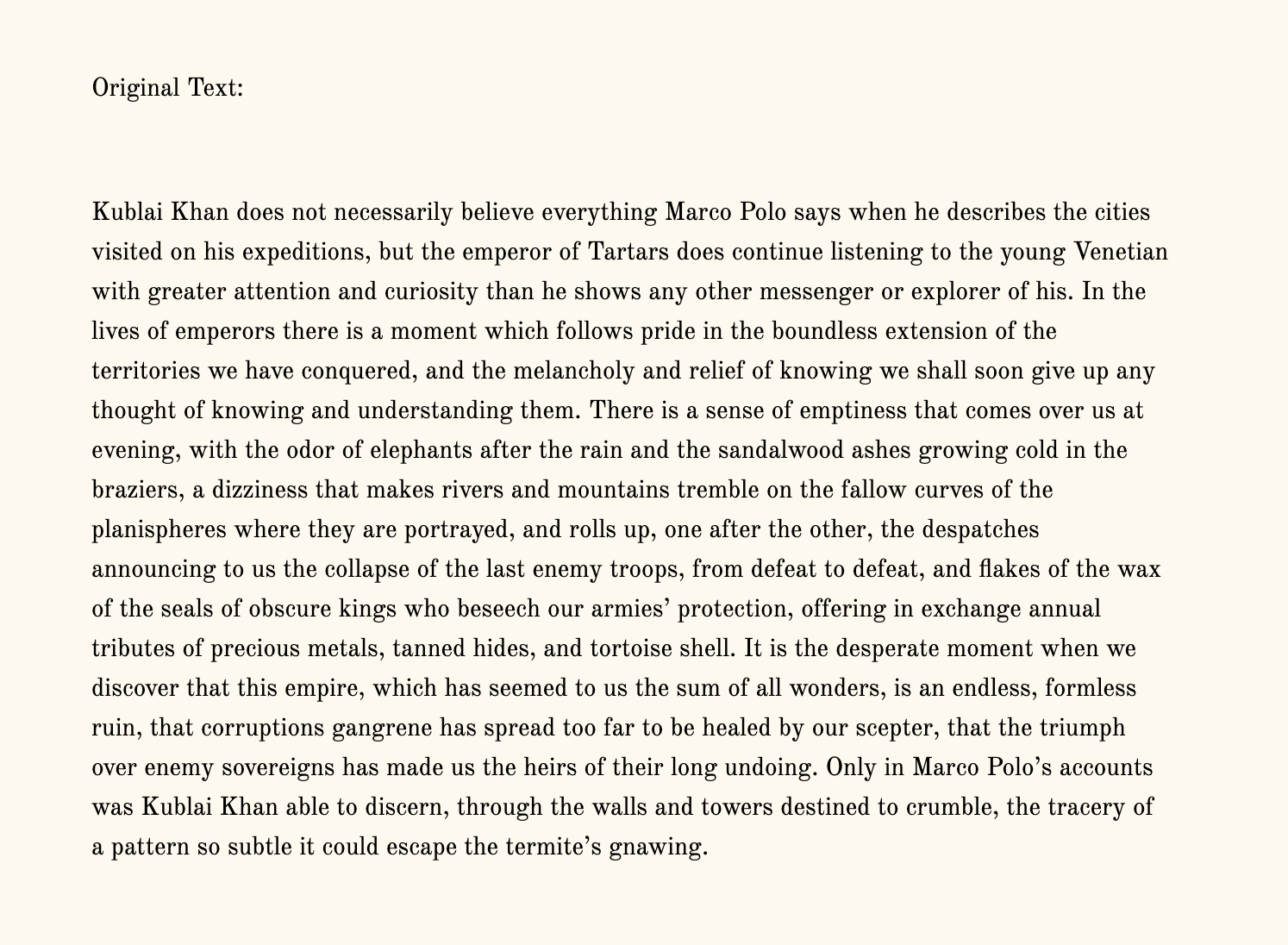 Original Text:

Kublai Khan does not necessarily believe everything Marco Polo says when he describes the cities visited on his expeditions, but the emperor of Tartars does continue listening to the young Venetian with greater attention and curiosity than he shows any other messenger or explorer of his. In the lives of emperors there is a moment which follows pride in the boundless extension of the territories we have conquered, and the melancholy and relief of knowing we shall soon give up any thought of knowing and understanding them. There is a sense of emptiness that comes over us at evening, with the odor of elephants after the rain and the sandalwood ashes growing cold in the braziers, a dizziness that makes rivers and mountains tremble on the fallow curves of the planispheres where they are portrayed, and rolls up, one after the other, the despatches announcing to us the collapse of the last enemy troops, from defeat to defeat, and flakes of the wax of the seals of obscure kings who beseech our armies' protection, offering in exchange annual tributes of precious metals, tanned hides, and tortoise shell. It is the desperate moment when we discover that this empire, which has seemed to us the sum of all wonders, is an endless, formless ruin, that corruptions gangrene has spread too far to be healed by our scepter, that the triumph over enemy sovereigns has made us the heirs of their long undoing. Only in Marco Polo's accounts was Kublai Khan able to discern, through the walls and towers destined to crumble, the tracery of a pattern so subtle it could escape the termite's gnawing.